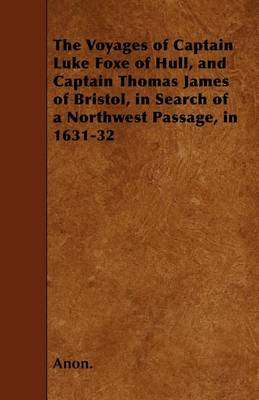 The Voyages of Captain Luke Foxe of Hull, and Captain Thomas James of Bristol, in Search of a Northwest Passage, in 1631-32

Anon.